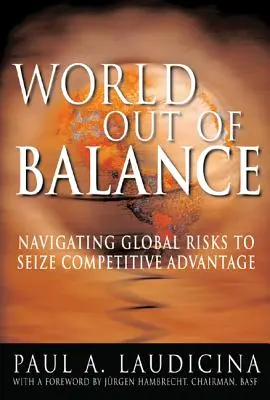 WORLD
OUT OF
BALANCE

NAVIGATING GLOBAL RISKS TO SEIZE COMPETITIVE ADVANTAGE

PAUL A. LAUDICINA
WITH A FOREWORD BY JÜRGEN HAMBRECHT, CHAIRMAN, BASF